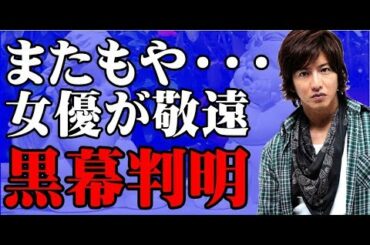 またもや・・・
女優が敬遠
黒幕判明